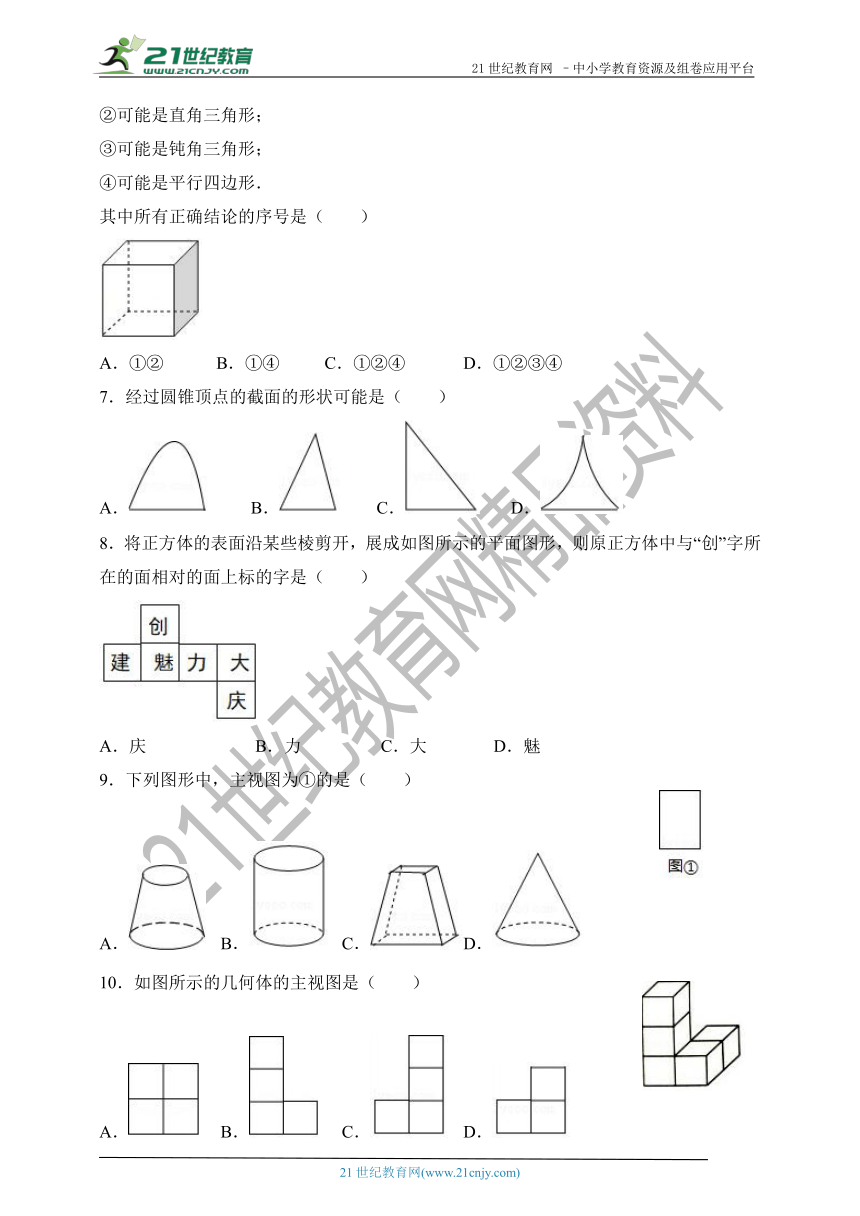 21世纪教育
www.21cnjy.com
21 世纪教育网 －中小学教育资源及组卷应用平台

②可能是直角三角形；

③可能是钝角三角形；

④可能是平行四边形．

其中所有正确结论的序号是（　　）

A．①②　　B．①④　　C．①②④　　D．①②③④

7．经过圆锥顶点的截面的形状可能是（　　）

A．　B．　C．　D．

8．将正方体的表面沿某些棱剪开，展成如图所示的平面图形，则原正方体中与“创”字所在的面相对的面上标的字是（　　）

创
建　魅　力　大
庆

A．庆　　B．力　　C．大　　D．魅

9．下列图形中，主视图为①的是（　　）

图①

A．　B．　C．　D．

10．如图所示的几何体的主视图是（　　）

A．　B．　C．　D．

21世纪教育网精品资料

21 世纪教育网(www.21cnjy.com)